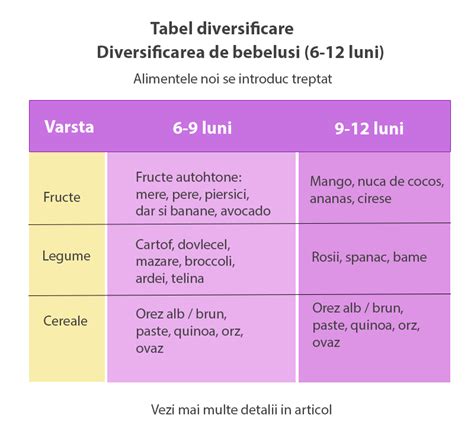 Tabel diversificare
Diversificarea de bebelusi (6-12 luni)

Alimentele noi se introduc treptat

| Varsta | 6-9 luni | 9-12 luni |
|---|---|---|
| Fructe | Fructe autohtone: mere, pere, piersici, dar si banane, avocado | Mango, nuca de cocos, ananas, cirese |
| Legume | Cartof, dovlecel, mazare, broccoli, ardei, telina | Rosii, spanac, bame |
| Cereale | Orez alb / brun, paste, quinoa, orz, ovaz | Orez alb / brun, paste, quinoa, orz, ovaz |

Vezi mai multe detalii in articol